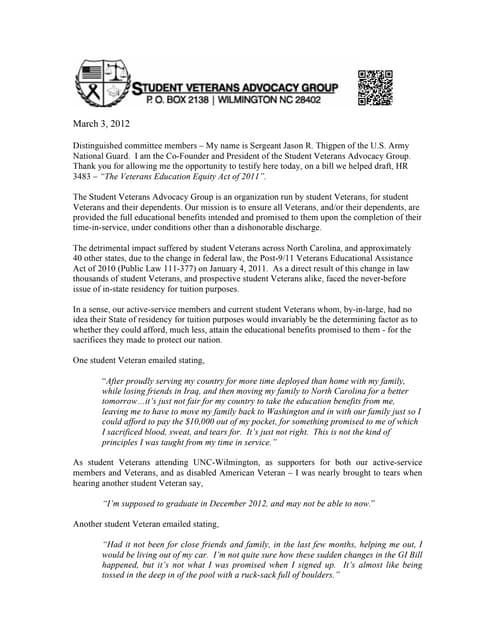 STUDENT VETERANS ADVOCACY GROUP
P. O. BOX 2138 | WILMINGTON NC 28402

March 3, 2012

Distinguished committee members – My name is Sergeant Jason R. Thigpen of the U.S. Army National Guard. I am the Co-Founder and President of the Student Veterans Advocacy Group. Thank you for allowing me the opportunity to testify here today, on a bill we helped draft, HR 3483 – "The Veterans Education Equity Act of 2011".

The Student Veterans Advocacy Group is an organization run by student Veterans, for student Veterans and their dependents. Our mission is to ensure all Veterans, and/or their dependents, are provided the full educational benefits intended and promised to them upon the completion of their time-in-service, under conditions other than a dishonorable discharge.

The detrimental impact suffered by student Veterans across North Carolina, and approximately 40 other states, due to the change in federal law, the Post-9/11 Veterans Educational Assistance Act of 2010 (Public Law 111-377) on January 4, 2011. As a direct result of this change in law thousands of student Veterans, and prospective student Veterans alike, faced the never-before issue of in-state residency for tuition purposes.

In a sense, our active-service members and current student Veterans whom, by-in-large, had no idea their State of residency for tuition purposes would invariably be the determining factor as to whether they could afford, much less, attain the educational benefits promised to them - for the sacrifices they made to protect our nation.

One student Veteran emailed stating,

"After proudly serving my country for more time deployed than home with my family, while losing friends in Iraq, and then moving my family to North Carolina for a better tomorrow…it's just not fair for my country to take the education benefits from me, leaving me to have to move my family back to Washington and in with our family just so I could afford to pay the $10,000 out of my pocket, for something promised to me of which I sacrificed blood, sweat, and tears for. It's just not right. This is not the kind of principles I was taught from my time in service."

As student Veterans attending UNC-Wilmington, as supporters for both our active-service members and Veterans, and as disabled American Veteran – I was nearly brought to tears when hearing another student Veteran say,

"I'm supposed to graduate in December 2012, and may not be able to now."

Another student Veteran emailed stating,

"Had it not been for close friends and family, in the last few months, helping me out, I would be living out of my car. I'm not quite sure how these sudden changes in the GI Bill happened, but it's not what I was promised when I signed up. It's almost like being tossed in the deep in of the pool with a ruck-sack full of boulders."